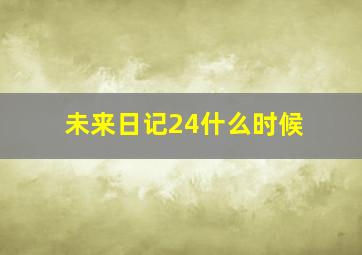 未来日记24什么时候